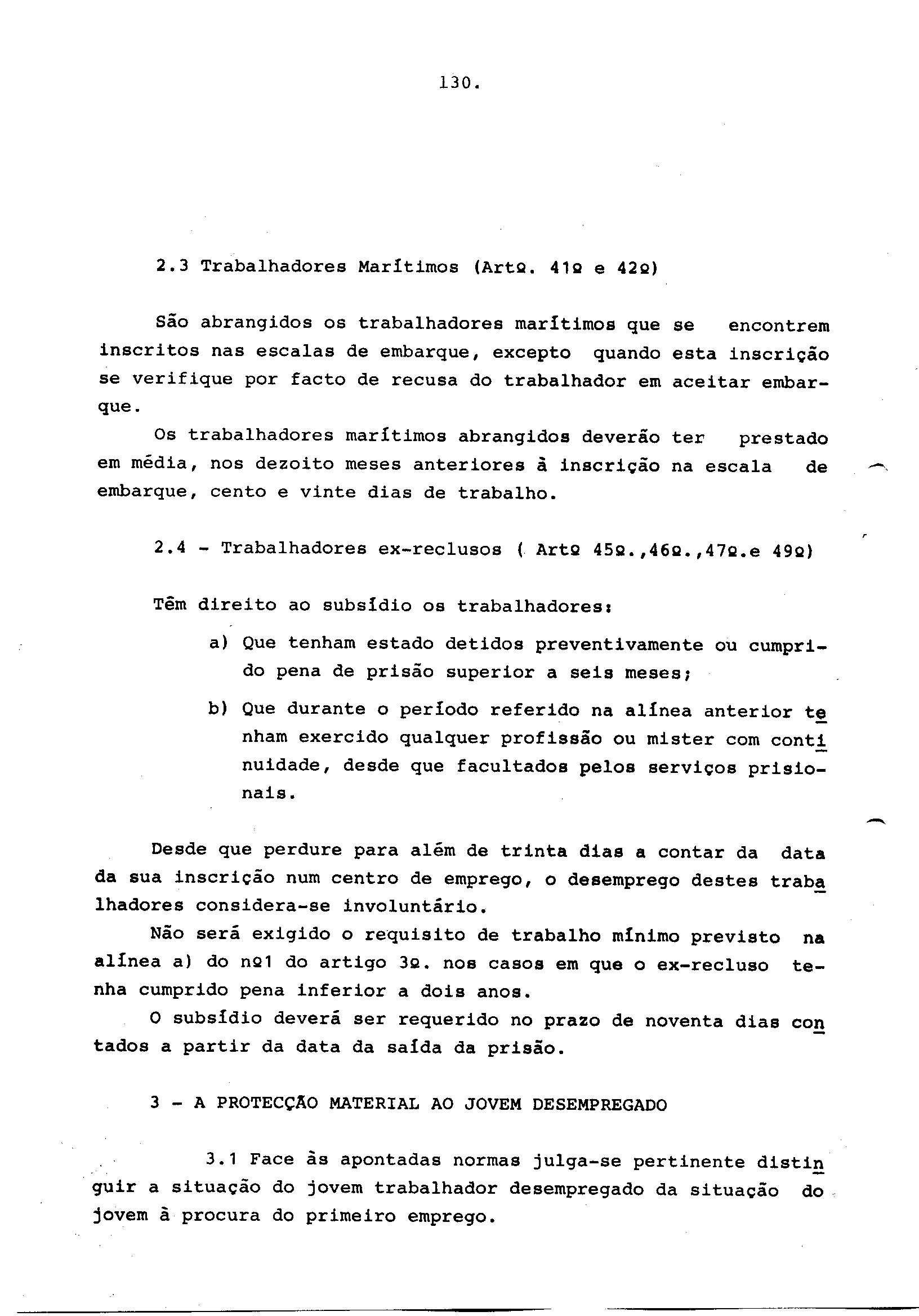 130.

2.3 Trabalhadores Marítimos (Artº. 41º e 42º)

São abrangidos os trabalhadores marítimos que se encontrem inscritos nas escalas de embarque, excepto quando esta inscrição se verifique por facto de recusa do trabalhador em aceitar embarque.

Os trabalhadores marítimos abrangidos deverão ter prestado em média, nos dezoito meses anteriores à inscrição na escala de embarque, cento e vinte dias de trabalho.

2.4 - Trabalhadores ex-reclusos ( Artº 45º.,46º.,47º.e 49º)

Têm direito ao subsídio os trabalhadores:

a) Que tenham estado detidos preventivamente ou cumprido pena de prisão superior a seis meses;

b) Que durante o período referido na alínea anterior tenham exercido qualquer profissão ou mister com continuidade, desde que facultados pelos serviços prisionais.

Desde que perdure para além de trinta dias a contar da data da sua inscrição num centro de emprego, o desemprego destes trabalhadores considera-se involuntário.

Não será exigido o requisito de trabalho mínimo previsto na alínea a) do nº1 do artigo 3º. nos casos em que o ex-recluso tenha cumprido pena inferior a dois anos.

O subsídio deverá ser requerido no prazo de noventa dias contados a partir da data da saída da prisão.

3 - A PROTECÇÃO MATERIAL AO JOVEM DESEMPREGADO

3.1 Face às apontadas normas julga-se pertinente distinguir a situação do jovem trabalhador desempregado da situação do jovem à procura do primeiro emprego.